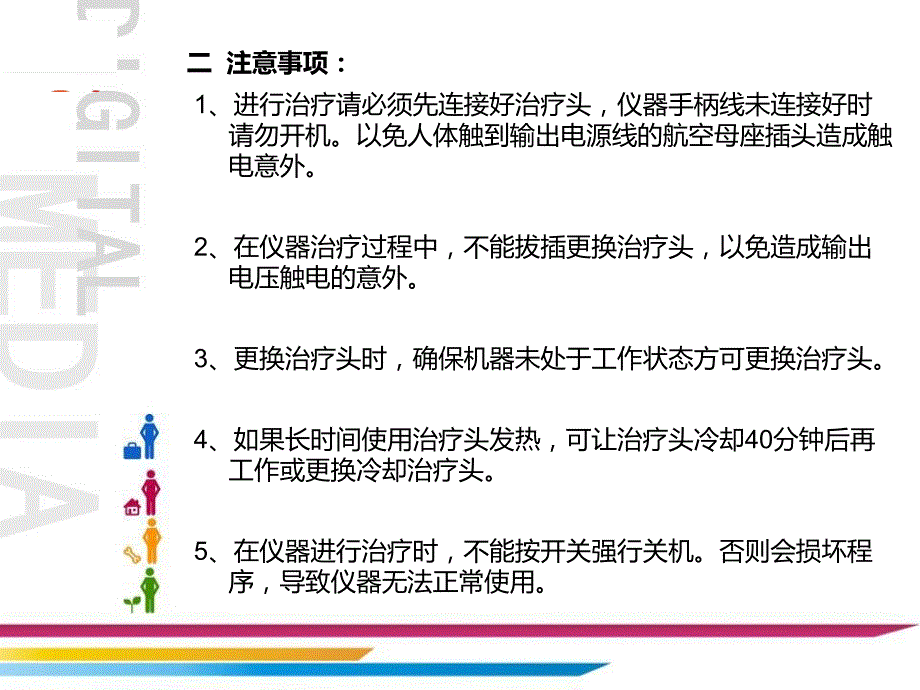 DIGITAL MEDIA

二 注意事项：

1、进行治疗请必须先连接好治疗头，仪器手柄线未连接好时请勿开机。以免人体触到输出电源线的航空母座插头造成触电意外。

2、在仪器治疗过程中，不能拔插更换治疗头，以免造成输出电压触电的意外。

3、更换治疗头时，确保机器未处于工作状态方可更换治疗头。

4、如果长时间使用治疗头发热，可让治疗头冷却40分钟后再工作或更换冷却治疗头。

5、在仪器进行治疗时，不能按开关强行关机。否则会损坏程序，导致仪器无法正常使用。